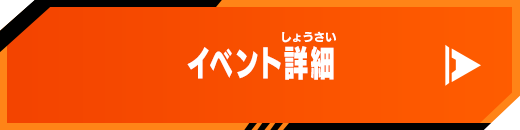 しょうさい
イベント詳細